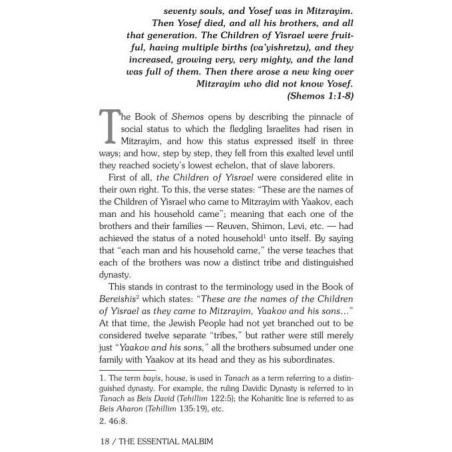 seventy souls, and Yosef was in Mitzrayim. Then Yosef died, and all his brothers, and all that generation. The Children of Yisrael were fruitful, having multiple births (va'yishretzu), and they increased, growing very, very mighty, and the land was full of them. Then there arose a new king over Mitzrayim who did not know Yosef.
(Shemos 1:1-8)

The Book of Shemos opens by describing the pinnacle of social status to which the fledgling Israelites had risen in Mitzrayim, and how this status expressed itself in three ways; and how, step by step, they fell from this exalted level until they reached society's lowest echelon, that of slave laborers.

First of all, the Children of Yisrael were considered elite in their own right. To this, the verse states: "These are the names of the Children of Yisrael who came to Mitzrayim with Yaakov, each man and his household came"; meaning that each one of the brothers and their families — Reuven, Shimon, Levi, etc. — had achieved the status of a noted household$^1$ unto itself. By saying that "each man and his household came," the verse teaches that each of the brothers was now a distinct tribe and distinguished dynasty.

This stands in contrast to the terminology used in the Book of Bereishis$^2$ which states: "These are the names of the Children of Yisrael as they came to Mitzrayim, Yaakov and his sons..." At that time, the Jewish People had not yet branched out to be considered twelve separate "tribes," but rather were still merely just "Yaakov and his sons," all the brothers subsumed under one family with Yaakov at its head and they as his subordinates.

1. The term bayis, house, is used in Tanach as a term referring to a distinguished dynasty. For example, the ruling Davidic Dynasty is referred to in Tanach as Beis David (Tehillim 122:5); the Kohanitic line is referred to as Beis Aharon (Tehillim 135:19), etc.

2. 46:8.

18 / THE ESSENTIAL MALBIM